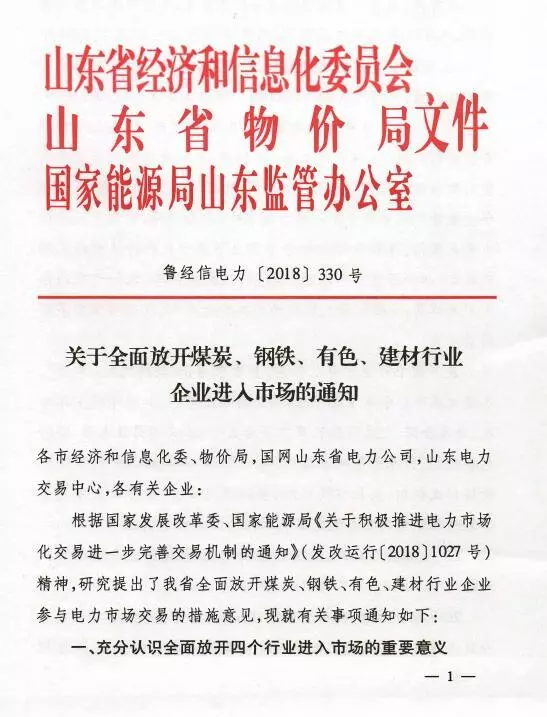 山东省经济和信息化委员会
山东省物价局文件
国家能源局山东监管办公室

鲁经信电力〔2018〕330号

关于全面放开煤炭、钢铁、有色、建材行业企业进入市场的通知

各市经济和信息化委、物价局，国网山东省电力公司，山东电力交易中心，各有关企业：

根据国家发展改革委、国家能源局《关于积极推进电力市场化交易进一步完善交易机制的通知》（发改运行〔2018〕1027号）精神，研究提出了我省全面放开煤炭、钢铁、有色、建材行业企业参与电力市场交易的措施意见，现就有关事项通知如下：

一、充分认识全面放开四个行业进入市场的重要意义

— 1 —